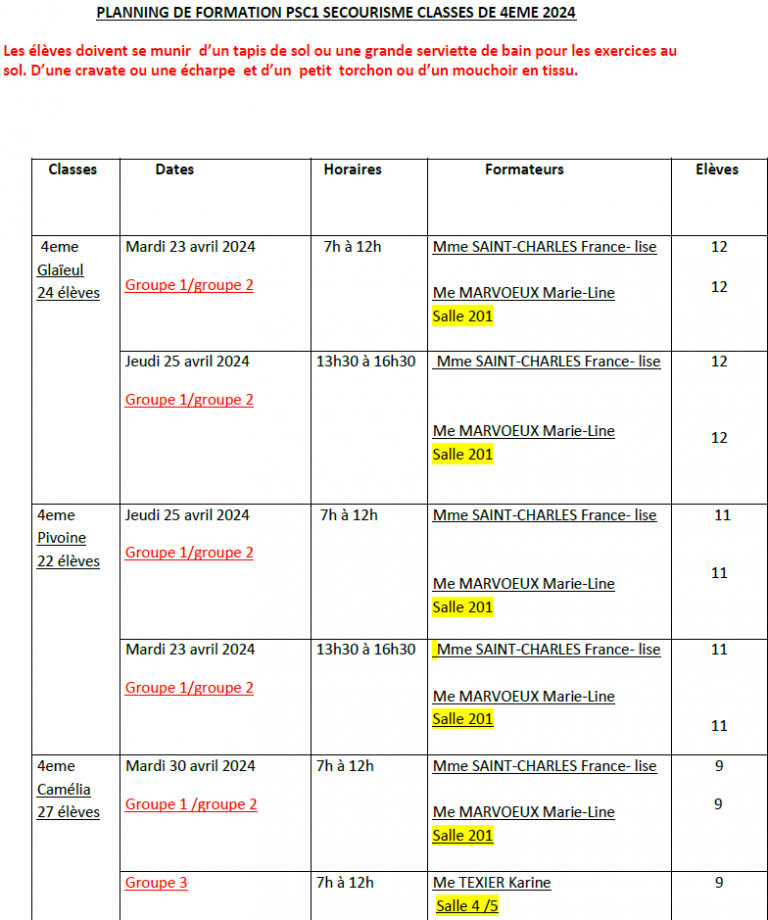 PLANNING DE FORMATION PSC1 SECOURISME CLASSES DE 4EME 2024

Les élèves doivent se munir d'un tapis de sol ou une grande serviette de bain pour les exercices au sol. D'une cravate ou une écharpe et d'un petit torchon ou d'un mouchoir en tissu.

| Classes | Dates | Horaires | Formateurs | Elèves |
|---|---|---|---|---|
| 4eme Glaïeul 24 élèves | Mardi 23 avril 2024 Groupe 1/groupe 2 | 7h à 12h | Mme SAINT-CHARLES France- lise Me MARVOEUX Marie-Line Salle 201 | 12 12 |
| | Jeudi 25 avril 2024 Groupe 1/groupe 2 | 13h30 à 16h30 | Mme SAINT-CHARLES France- lise Me MARVOEUX Marie-Line Salle 201 | 12 12 |
| 4eme Pivoine 22 élèves | Jeudi 25 avril 2024 Groupe 1/groupe 2 | 7h à 12h | Mme SAINT-CHARLES France- lise Me MARVOEUX Marie-Line Salle 201 | 11 11 |
| | Mardi 23 avril 2024 Groupe 1/groupe 2 | 13h30 à 16h30 | Mme SAINT-CHARLES France- lise Me MARVOEUX Marie-Line Salle 201 | 11 11 |
| 4eme Camélia 27 élèves | Mardi 30 avril 2024 Groupe 1 /groupe 2 | 7h à 12h | Mme SAINT-CHARLES France- lise Me MARVOEUX Marie-Line Salle 201 | 9 9 |
| | Groupe 3 | 7h à 12h | Me TEXIER Karine Salle 4 /5 | 9 |